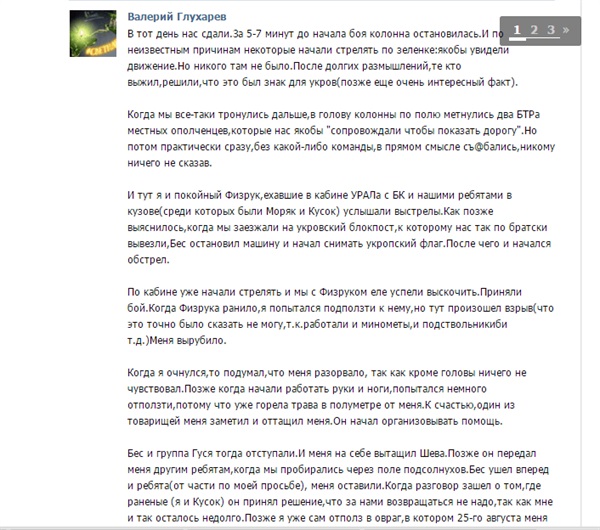 Валерий Глухарев

1 2 3 »

В тот день нас сдали.За 5-7 минут до начала боя колонна остановилась.И по неизвестным причинам некоторые начали стрелять по зеленке:якобы увидели движение.Но никого там не было.После долгих размышлений,те кто выжил,решили,что это был знак для укров(позже еще очень интересный факт).

Когда мы все-таки тронулись дальше,в голову колонны по полю метнулись два БТРа местных ополченцев,которые нас якобы "сопровождали чтобы показать дорогу".Но потом практически сразу,без какой-либо команды,в прямом смысле съ@бались,никому ничего не сказав.

И тут я и покойный Физрук,ехавшие в кабине УРАЛа с БК и нашими ребятами в кузове(среди которых были Моряк и Кусок) услышали выстрелы.Как позже выяснилось,когда мы заезжали на укровский блокпост,к которому нас так по братски вывезли,Бес остановил машину и начал снимать укропский флаг.После чего и начался обстрел.

По кабине уже начали стрелять и мы с Физруком еле успели выскочить.Приняли бой.Когда Физрука ранило,я попытался подползти к нему,но тут произошел взрыв(что это точно было сказать не могу,т.к.работали и минометы,и подствольникиби т.д.)Меня вырубило.

Когда я очнулся,то подумал,что меня разорвало, так как кроме головы ничего не чувствовал.Позже когда начали работать руки и ноги,попытался немного отползти,потому что уже горела трава в полуметре от меня.К счастью,один из товарищей меня заметил и оттащил меня.Он начал организовывать помощь.

Бес и группа Гуся тогда отступали.И меня на себе вытащил Шева.Позже он передал меня другим ребятам,когда мы пробирались через поле подсолнухов.Бес ушел вперед и ребята(от части по моей просьбе), меня оставили.Когда разговор зашел о том,где раненые (я и Кусок) он принял решение,что за нами возвращаться не надо,так как мне и так осталось недолго.Позже я уже сам отполз в овраг,в котором 25-го августа меня